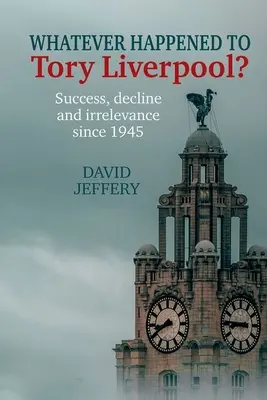 WHATEVER HAPPENED TO
Tory Liverpool?

Success, decline and irrelevance since 1945

DAVID JEFFERY